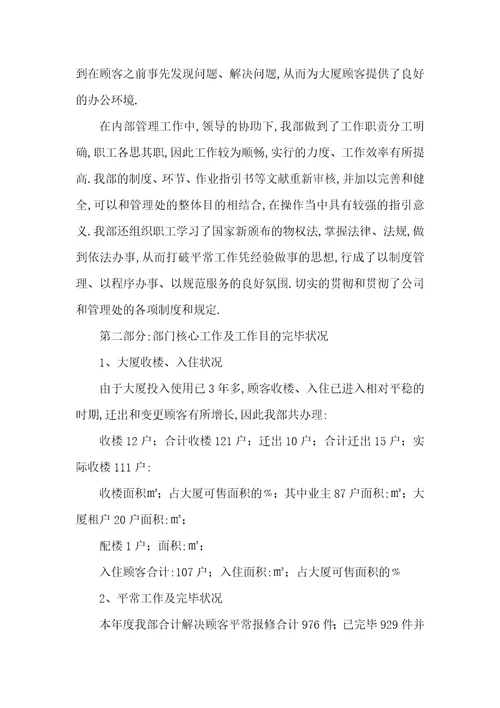 到在顾客之前事先发现问题、解决问题,从而为大厦顾客提供了良好的办公环境.

在内部管理工作中,领导的协助下,我部做到了工作职责分工明确,职工各思其职,因此工作较为顺畅,实行的力度、工作效率有所提高.我部的制度、环节、作业指引书等文献重新审核,并加以完善和健全,可以和管理处的整体目的相结合,在操作当中具有较强的指引意义.我部还组织职工学习了国家新颁布的物权法,掌握法律、法规,做到依法办事,从而打破平常工作凭经验做事的思想,行成了以制度管理、以程序办事、以规范服务的良好氛围.切实的贯彻和贯彻了公司和管理处的各项制度和规定.

第二部分:部门核心工作及工作目的完毕状况

1、大厦收楼、入住状况

由于大厦投入使用已3年多,顾客收楼、入住已进入相对平稳的时期,迁出和变更顾客有所增长,因此我部共办理:

收楼12户;合计收楼121户;迁出10户;合计迁出15户;实际收楼111户:

收楼面积m²;占大厦可售面积的%;其中业主87户面积:m²;大厦租户20户面积:m²;

配楼1户;面积:m²;

入住顾客合计:107户;入住面积:m²;占大厦可售面积的%

2、平常工作及完毕状况

本年度我部合计解决顾客平常报修合计976件;已完毕929件并